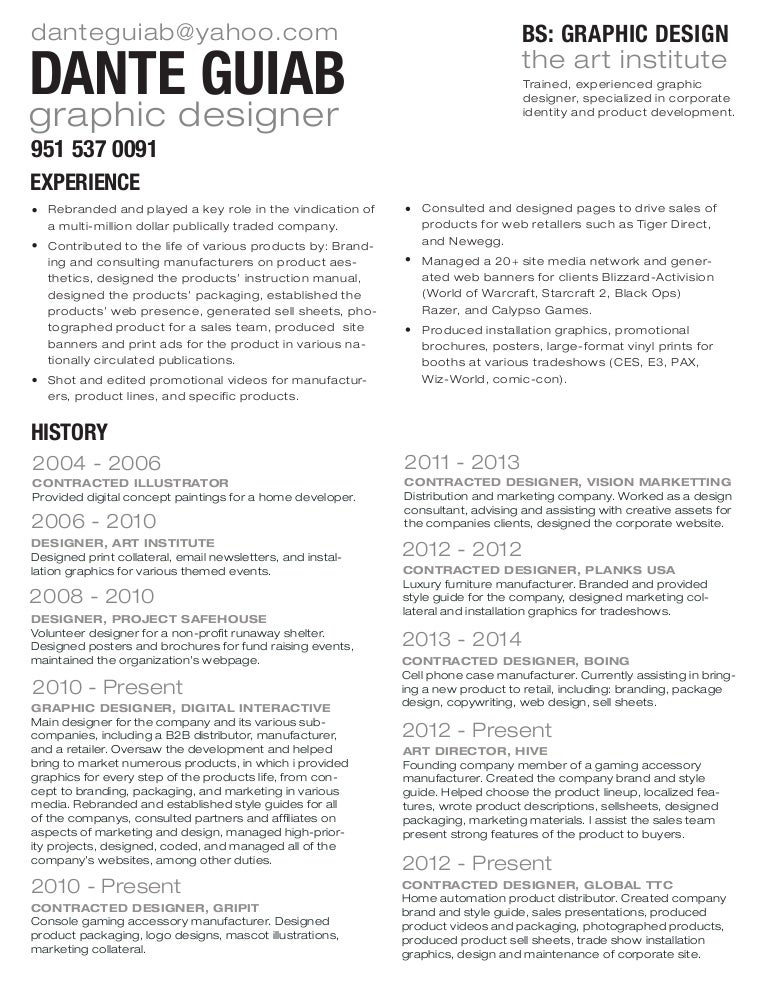 danteguiab@yahoo.com
DANTE GUIAB
graphic designer
951 537 0091

BS: GRAPHIC DESIGN
the art institute
Trained, experienced graphic designer, specialized in corporate identity and product development.

EXPERIENCE

• Rebranded and played a key role in the vindication of a multi-million dollar publically traded company.
• Contributed to the life of various products by: Branding and consulting manufacturers on product aesthetics, designed the products' instruction manual, designed the products' packaging, established the products' web presence, generated sell sheets, photographed product for a sales team, produced site banners and print ads for the product in various nationally circulated publications.
• Shot and edited promotional videos for manufacturers, product lines, and specific products.

• Consulted and designed pages to drive sales of products for web retailers such as Tiger Direct, and Newegg.
• Managed a 20+ site media network and generated web banners for clients Blizzard-Activision (World of Warcraft, Starcraft 2, Black Ops) Razer, and Calypso Games.
• Produced installation graphics, promotional brochures, posters, large-format vinyl prints for booths at various tradeshows (CES, E3, PAX, Wiz-World, comic-con).

HISTORY

2004 - 2006
CONTRACTED ILLUSTRATOR
Provided digital concept paintings for a home developer.

2006 - 2010
DESIGNER, ART INSTITUTE
Designed print collateral, email newsletters, and installation graphics for various themed events.

2008 - 2010
DESIGNER, PROJECT SAFEHOUSE
Volunteer designer for a non-profit runaway shelter. Designed posters and brochures for fund raising events, maintained the organization's webpage.

2010 - Present
GRAPHIC DESIGNER, DIGITAL INTERACTIVE
Main designer for the company and its various subcompanies, including a B2B distributor, manufacturer, and a retailer. Oversaw the development and helped bring to market numerous products, in which i provided graphics for every step of the products life, from concept to branding, packaging, and marketing in various media. Rebranded and established style guides for all of the companys, consulted partners and affiliates on aspects of marketing and design, managed high-priority projects, designed, coded, and managed all of the company's websites, among other duties.

2010 - Present
CONTRACTED DESIGNER, GRIPIT
Console gaming accessory manufacturer. Designed product packaging, logo designs, mascot illustrations, marketing collateral.

2011 - 2013
CONTRACTED DESIGNER, VISION MARKETTING
Distribution and marketing company. Worked as a design consultant, advising and assisting with creative assets for the companies clients, designed the corporate website.

2012 - 2012
CONTRACTED DESIGNER, PLANKS USA
Luxury furniture manufacturer. Branded and provided style guide for the company, designed marketing collateral and installation graphics for tradeshows.

2013 - 2014
CONTRACTED DESIGNER, BOING
Cell phone case manufacturer. Currently assisting in bringing a new product to retail, including: branding, package design, copywriting, web design, sell sheets.

2012 - Present
ART DIRECTOR, HIVE
Founding company member of a gaming accessory manufacturer. Created the company brand and style guide. Helped choose the product lineup, localized features, wrote product descriptions, sellsheets, designed packaging, marketing materials. I assist the sales team present strong features of the product to buyers.

2012 - Present
CONTRACTED DESIGNER, GLOBAL TTC
Home automation product distributor. Created company brand and style guide, sales presentations, produced product videos and packaging, photographed products, produced product sell sheets, trade show installation graphics, design and maintenance of corporate site.